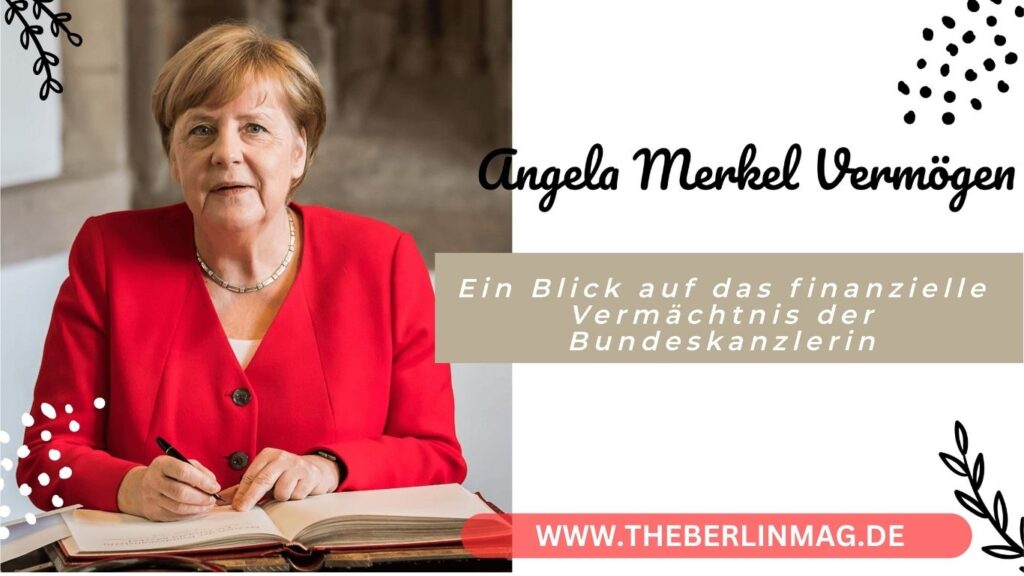 Angela Merkel Vermögen

Ein Blick auf das finanzielle Vermächtnis der Bundeskanzlerin

WWW.THEBERLINMAG.DE